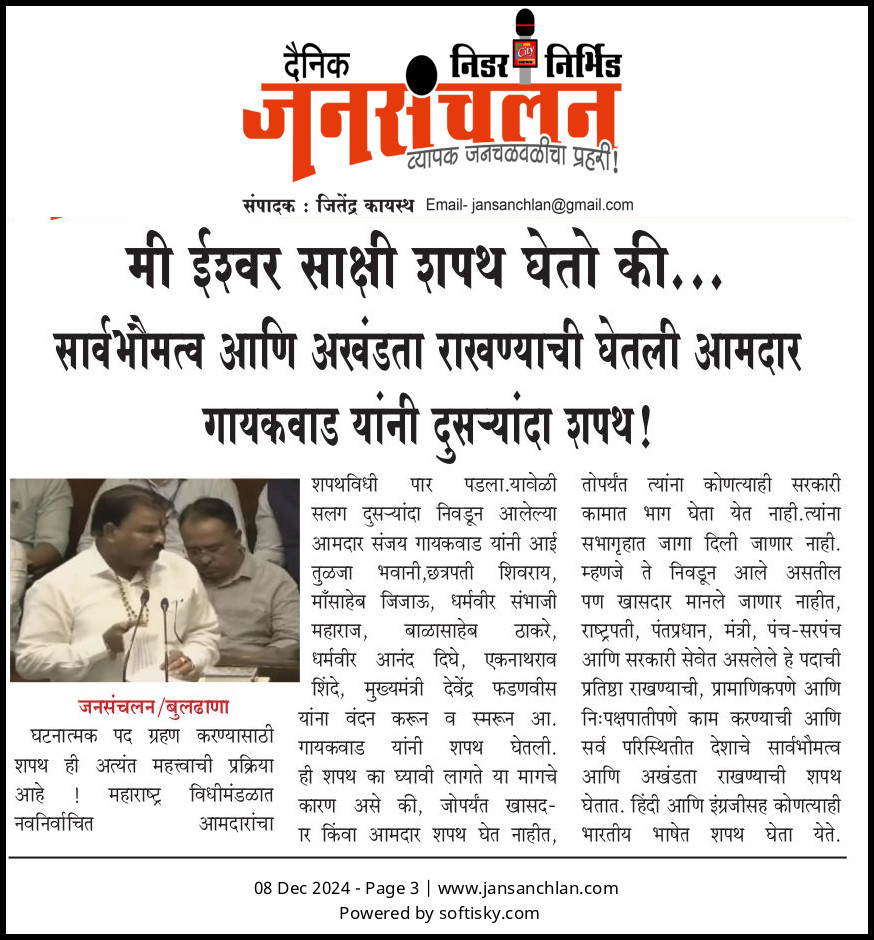 दैनिक निडर निर्भिड
जनसंचलन
व्यापक जनचळवळीचा प्रहरी!

संपादक : जितेंद्र कायस्थ Email- jansanchlan@gmail.com

मी ईश्वर साक्षी शपथ घेतो की...
सार्वभौमत्व आणि अखंडता राखण्याची घेतली आमदार गायकवाड यांनी दुसऱ्यांदा शपथ!

जनसंचलन/बुलढाणा
घटनात्मक पद ग्रहण करण्यासाठी शपथ ही अत्यंत महत्त्वाची प्रक्रिया आहे ! महाराष्ट्र विधीमंडळात नवनिर्वाचित आमदारांचा शपथविधी पार पडला.यावेळी सलग दुसऱ्यांदा निवडून आलेल्या आमदार संजय गायकवाड यांनी आई तुळजा भवानी,छत्रपती शिवराय, माँसाहेब जिजाऊ, धर्मवीर संभाजी महाराज, बाळासाहेब ठाकरे, धर्मवीर आनंद दिघे, एकनाथराव शिंदे, मुख्यमंत्री देवेंद्र फडणवीस यांना वंदन करून व स्मरून आ. गायकवाड यांनी शपथ घेतली. ही शपथ का घ्यावी लागते या मागचे कारण असे की, जोपर्यंत खासदार किंवा आमदार शपथ घेत नाहीत, तोपर्यंत त्यांना कोणत्याही सरकारी कामात भाग घेता येत नाही.त्यांना सभागृहात जागा दिली जाणार नाही. म्हणजे ते निवडून आले असतील पण खासदार मानले जाणार नाहीत, राष्ट्रपती, पंतप्रधान, मंत्री, पंच-सरपंच आणि सरकारी सेवेत असलेले हे पदाची प्रतिष्ठा राखण्याची, प्रामाणिकपणे आणि निःपक्षपातीपणे काम करण्याची आणि सर्व परिस्थितीत देशाचे सार्वभौमत्व आणि अखंडता राखण्याची शपथ घेतात. हिंदी आणि इंग्रजीसह कोणत्याही भारतीय भाषेत शपथ घेता येते.

08 Dec 2024 - Page 3 | www.jansanchlan.com
Powered by softisky.com